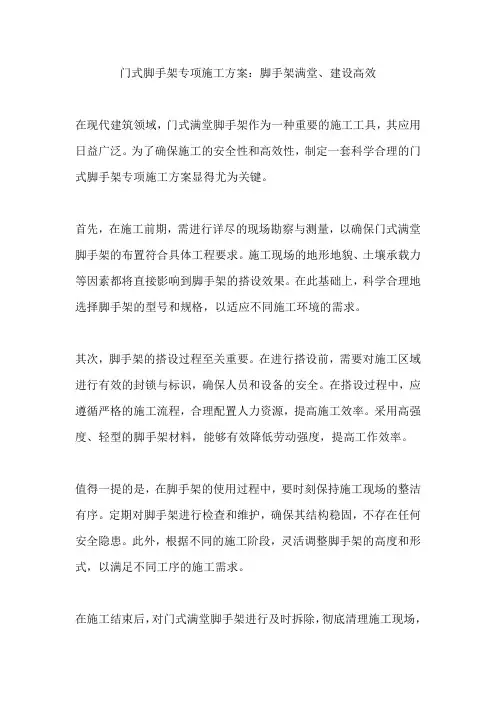 门式脚手架专项施工方案：脚手架满堂、建设高效

在现代建筑领域，门式满堂脚手架作为一种重要的施工工具，其应用日益广泛。为了确保施工的安全性和高效性，制定一套科学合理的门式脚手架专项施工方案显得尤为关键。

首先，在施工前期，需进行详尽的现场勘察与测量，以确保门式满堂脚手架的布置符合具体工程要求。施工现场的地形地貌、土壤承载力等因素都将直接影响到脚手架的搭设效果。在此基础上，科学合理地选择脚手架的型号和规格，以适应不同施工环境的需求。

其次，脚手架的搭设过程至关重要。在进行搭设前，需要对施工区域进行有效的封锁与标识，确保人员和设备的安全。在搭设过程中，应遵循严格的施工流程，合理配置人力资源，提高施工效率。采用高强度、轻型的脚手架材料，能够有效降低劳动强度，提高工作效率。

值得一提的是，在脚手架的使用过程中，要时刻保持施工现场的整洁有序。定期对脚手架进行检查和维护，确保其结构稳固，不存在任何安全隐患。此外，根据不同的施工阶段，灵活调整脚手架的高度和形式，以满足不同工序的施工需求。

在施工结束后，对门式满堂脚手架进行及时拆除，彻底清理施工现场，